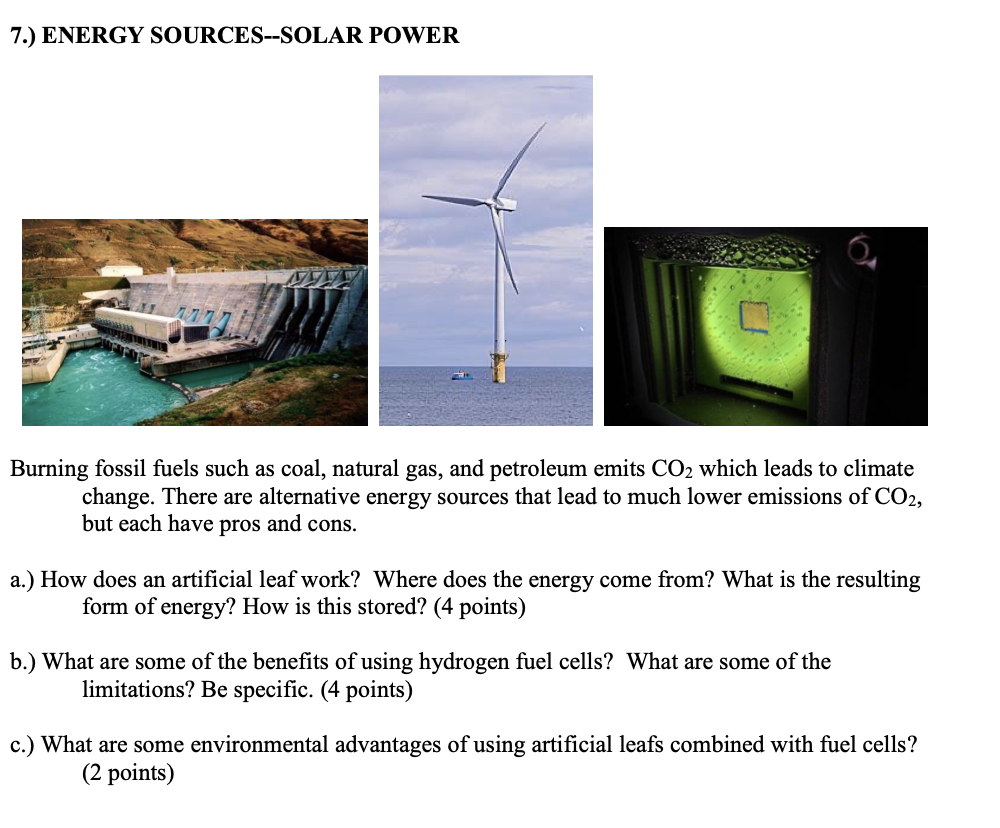 7.) ENERGY SOURCES--SOLAR POWER

Burning fossil fuels such as coal, natural gas, and petroleum emits $CO_2$ which leads to climate change. There are alternative energy sources that lead to much lower emissions of $CO_2$, but each have pros and cons.

a.) How does an artificial leaf work? Where does the energy come from? What is the resulting form of energy? How is this stored? (4 points)

b.) What are some of the benefits of using hydrogen fuel cells? What are some of the limitations? Be specific. (4 points)

c.) What are some environmental advantages of using artificial leafs combined with fuel cells? (2 points)